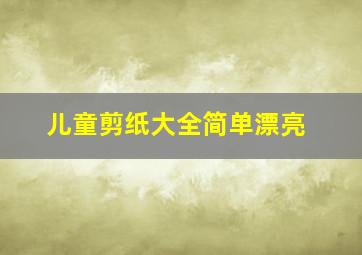 儿童剪纸大全简单漂亮